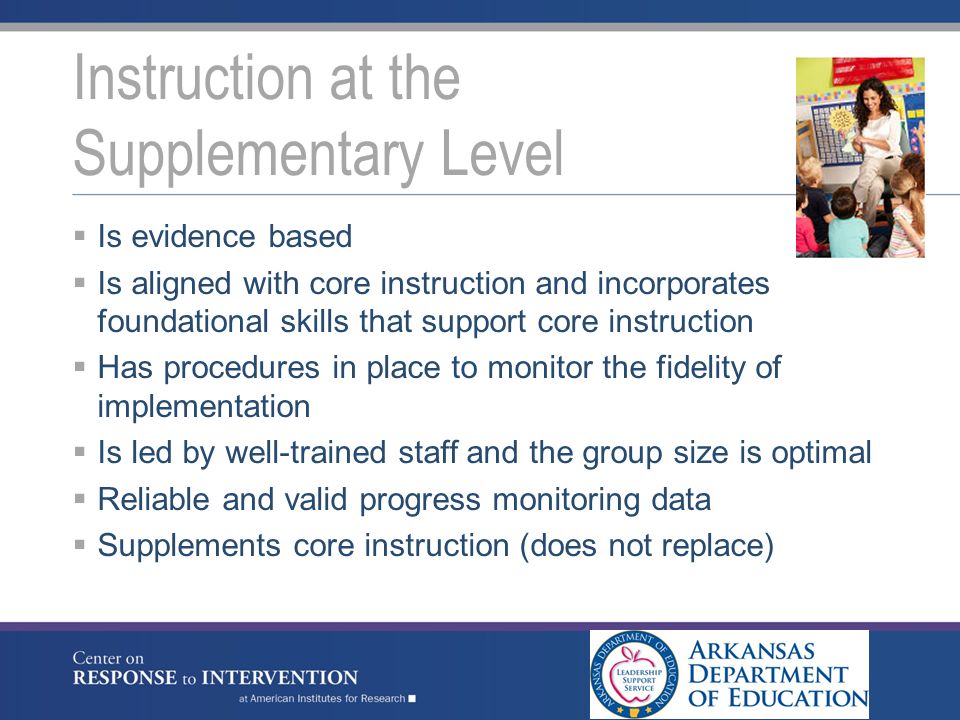 Instruction at the Supplementary Level

▪ Is evidence based
▪ Is aligned with core instruction and incorporates foundational skills that support core instruction
▪ Has procedures in place to monitor the fidelity of implementation
▪ Is led by well-trained staff and the group size is optimal
▪ Reliable and valid progress monitoring data
▪ Supplements core instruction (does not replace)

Center on
RESPONSE to INTERVENTION
at American Institutes for Research

ARKANSAS DEPARTMENT OF EDUCATION
LEADERSHIP SUPPORT SERVICE

ARKANSAS
DEPARTMENT
OF EDUCATION